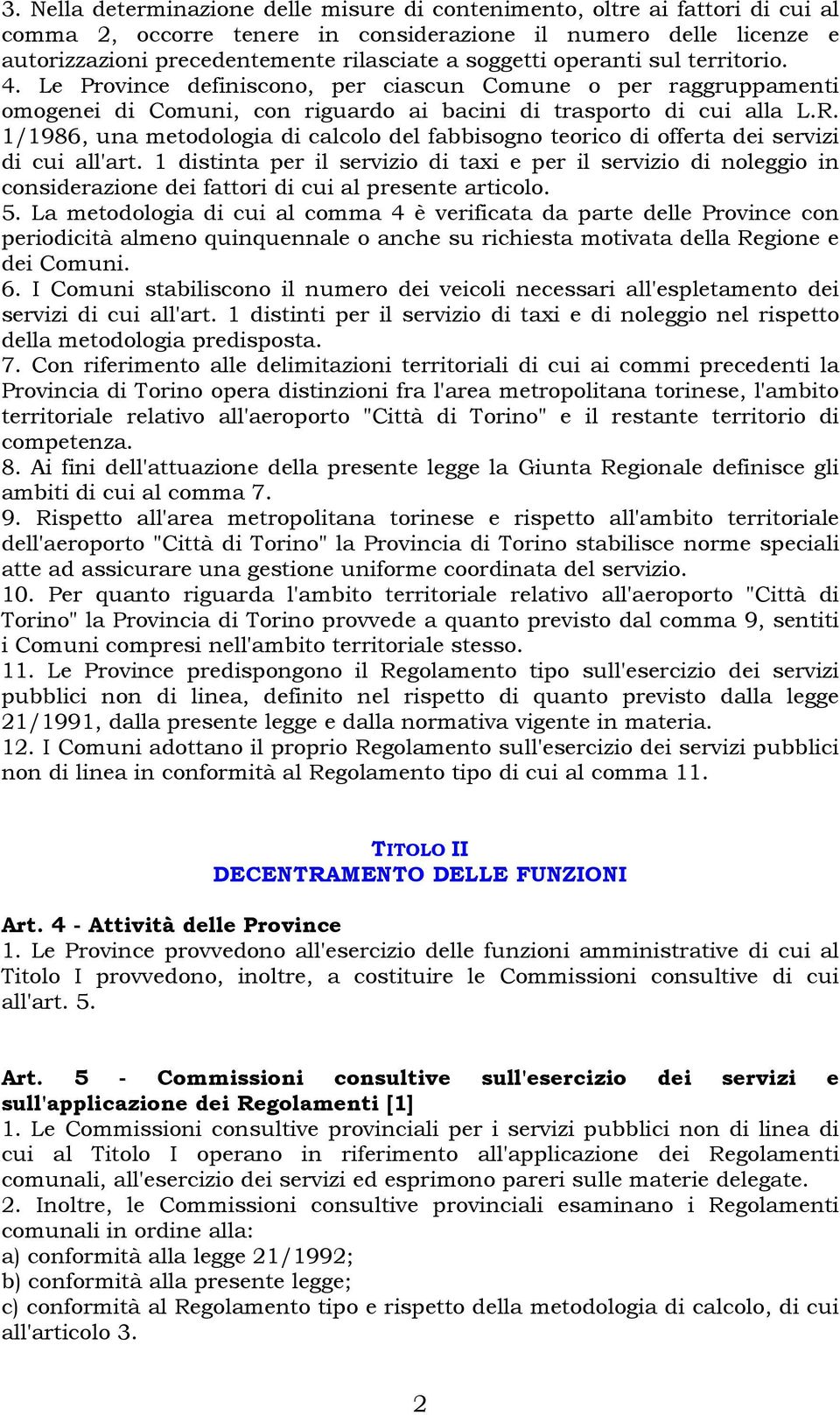 3. Nella determinazione delle misure di contenimento, oltre ai fattori di cui al comma 2, occorre tenere in considerazione il numero delle licenze e autorizzazioni precedentemente rilasciate a soggetti operanti sul territorio.
4. Le Province definiscono, per ciascun Comune o per raggruppamenti omogenei di Comuni, con riguardo ai bacini di trasporto di cui alla L.R. 1/1986, una metodologia di calcolo del fabbisogno teorico di offerta dei servizi di cui all'art. 1 distinta per il servizio di taxi e per il servizio di noleggio in considerazione dei fattori di cui al presente articolo.
5. La metodologia di cui al comma 4 è verificata da parte delle Province con periodicità almeno quinquennale o anche su richiesta motivata della Regione e dei Comuni.
6. I Comuni stabiliscono il numero dei veicoli necessari all'espletamento dei servizi di cui all'art. 1 distinti per il servizio di taxi e di noleggio nel rispetto della metodologia predisposta.
7. Con riferimento alle delimitazioni territoriali di cui ai commi precedenti la Provincia di Torino opera distinzioni fra l'area metropolitana torinese, l'ambito territoriale relativo all'aeroporto "Città di Torino" e il restante territorio di competenza.
8. Ai fini dell'attuazione della presente legge la Giunta Regionale definisce gli ambiti di cui al comma 7.
9. Rispetto all'area metropolitana torinese e rispetto all'ambito territoriale dell'aeroporto "Città di Torino" la Provincia di Torino stabilisce norme speciali atte ad assicurare una gestione uniforme coordinata del servizio.
10. Per quanto riguarda l'ambito territoriale relativo all'aeroporto "Città di Torino" la Provincia di Torino provvede a quanto previsto dal comma 9, sentiti i Comuni compresi nell'ambito territoriale stesso.
11. Le Province predispongono il Regolamento tipo sull'esercizio dei servizi pubblici non di linea, definito nel rispetto di quanto previsto dalla legge 21/1991, dalla presente legge e dalla normativa vigente in materia.
12. I Comuni adottano il proprio Regolamento sull'esercizio dei servizi pubblici non di linea in conformità al Regolamento tipo di cui al comma 11.

TITOLO II
DECENTRAMENTO DELLE FUNZIONI

Art. 4 - Attività delle Province
1. Le Province provvedono all'esercizio delle funzioni amministrative di cui al Titolo I provvedono, inoltre, a costituire le Commissioni consultive di cui all'art. 5.

Art. 5 - Commissioni consultive sull'esercizio dei servizi e sull'applicazione dei Regolamenti [1]
1. Le Commissioni consultive provinciali per i servizi pubblici non di linea di cui al Titolo I operano in riferimento all'applicazione dei Regolamenti comunali, all'esercizio dei servizi ed esprimono pareri sulle materie delegate.
2. Inoltre, le Commissioni consultive provinciali esaminano i Regolamenti comunali in ordine alla:
a) conformità alla legge 21/1992;
b) conformità alla presente legge;
c) conformità al Regolamento tipo e rispetto della metodologia di calcolo, di cui all'articolo 3.

2